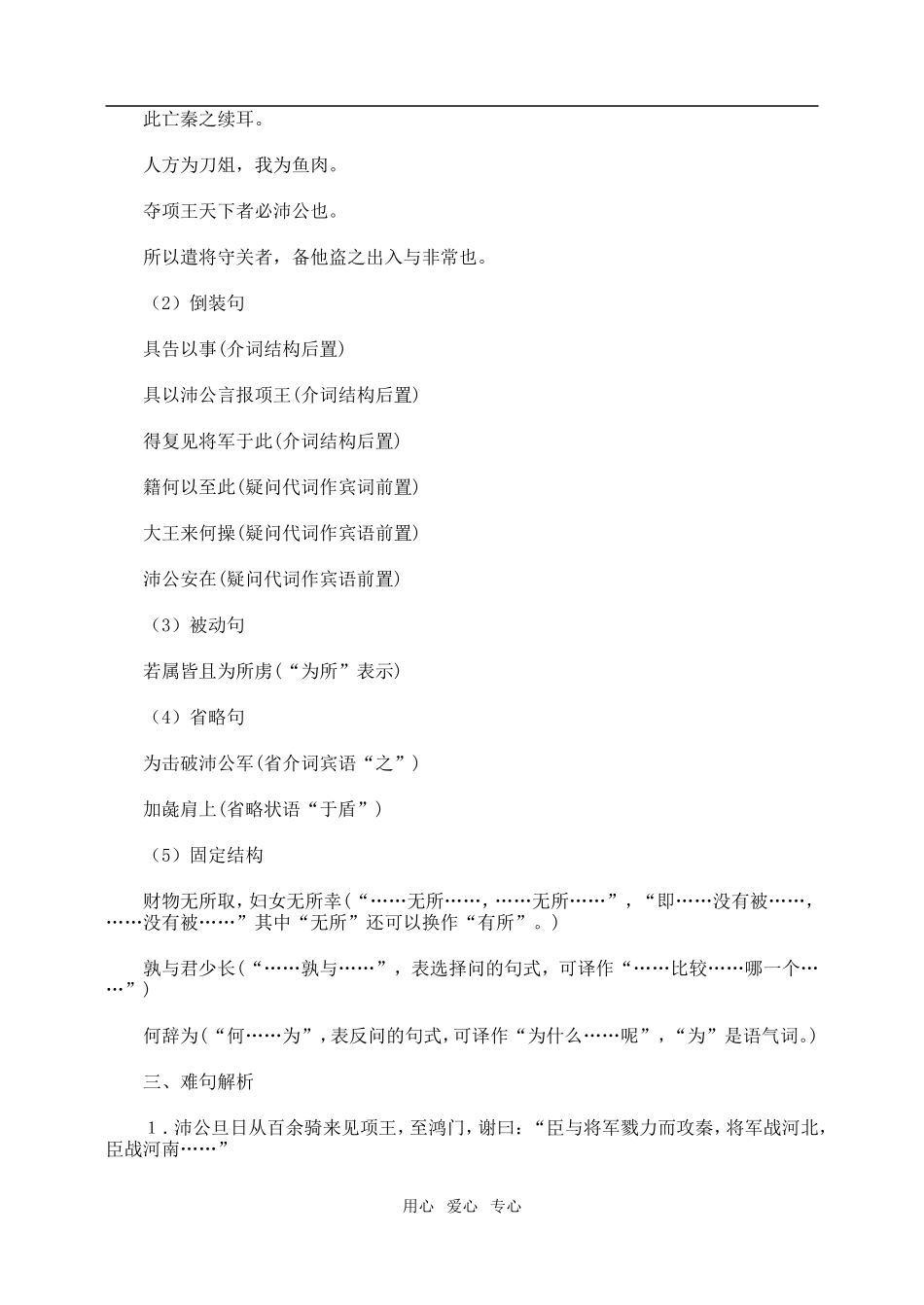 此亡秦之续耳。

人方为刀俎，我为鱼肉。

夺项王天下者必沛公也。

所以遣将守关者，备他盗之出入与非常也。

（2）倒装句

具告以事(介词结构后置)

具以沛公言报项王(介词结构后置)

得复见将军于此(介词结构后置)

籍何以至此(疑问代词作宾词前置)

大王来何操(疑问代词作宾语前置)

沛公安在(疑问代词作宾语前置)

（3）被动句

若属皆且为所虏(“为所”表示)

（4）省略句

为击破沛公军(省介词宾语“之”)

加彘肩上(省略状语“于盾”)

（5）固定结构

财物无所取，妇女无所幸(“……无所……，……无所……”，“即……没有被……，……没有被……”其中“无所”还可以换作“有所”。)

孰与君少长(“……孰与……”，表选择问的句式，可译作“……比较……哪一个……”)

何辞为(“何……为”，表反问的句式，可译作“为什么……呢”，“为”是语气词。)

三、难句解析

1．沛公旦日从百余骑来见项王，至鸿门，谢曰：“臣与将军戮力而攻秦，将军战河北，臣战河南……”

用心 爱心 专心